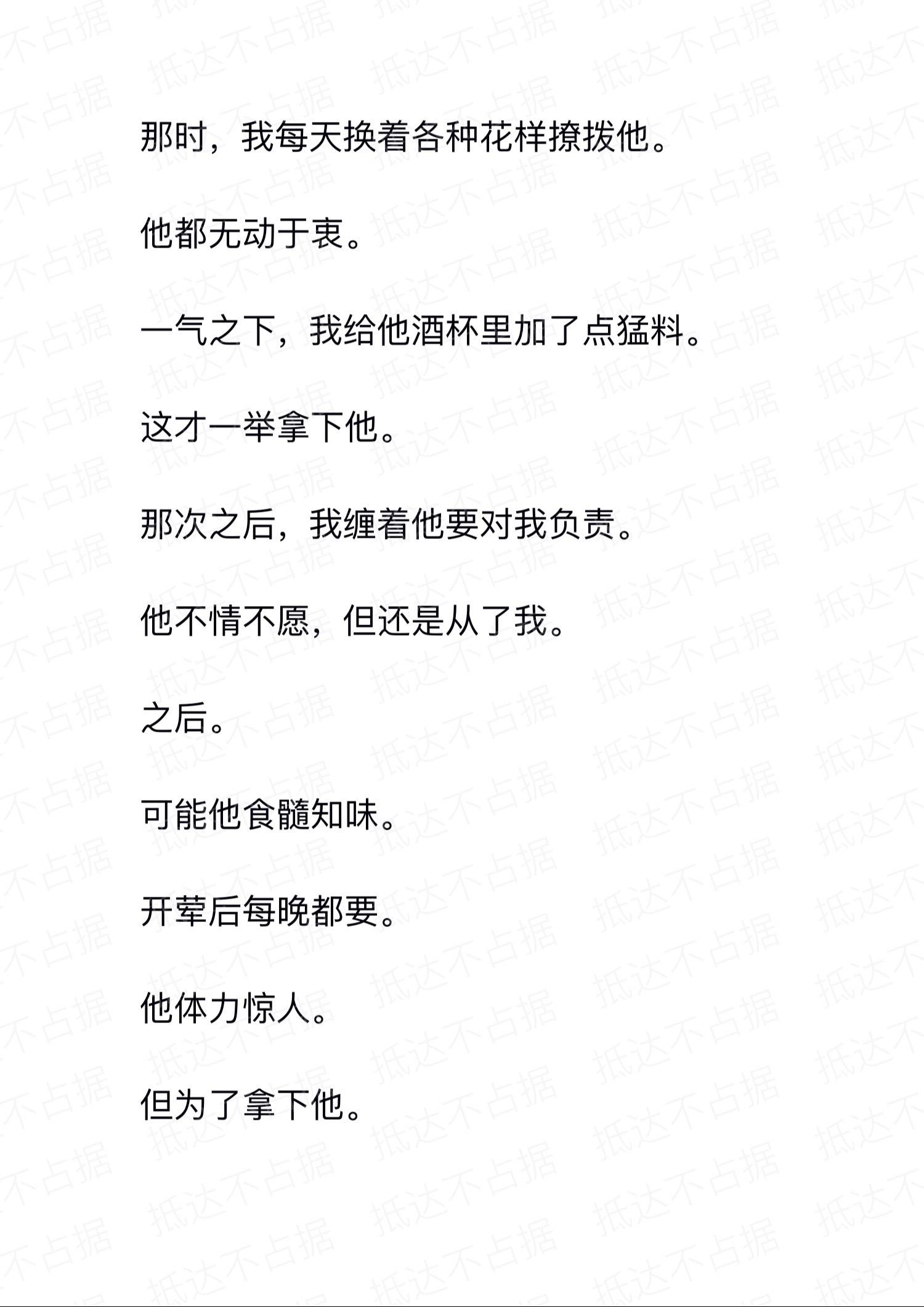 那时，我每天换着各种花样撩拨他。

他都无动于衷。

一气之下，我给他酒杯里加了点猛料。

这才一举拿下他。

那次之后，我缠着他要对我负责。

他不情不愿，但还是从了我。

之后。

可能他食髓知味。

开荤后每晚都要。

他体力惊人。

但为了拿下他。

抵达不占据